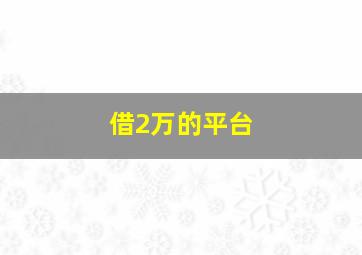 借2万的平台